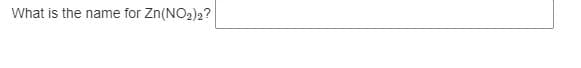 What is the name for $Zn(NO_2)_2$?